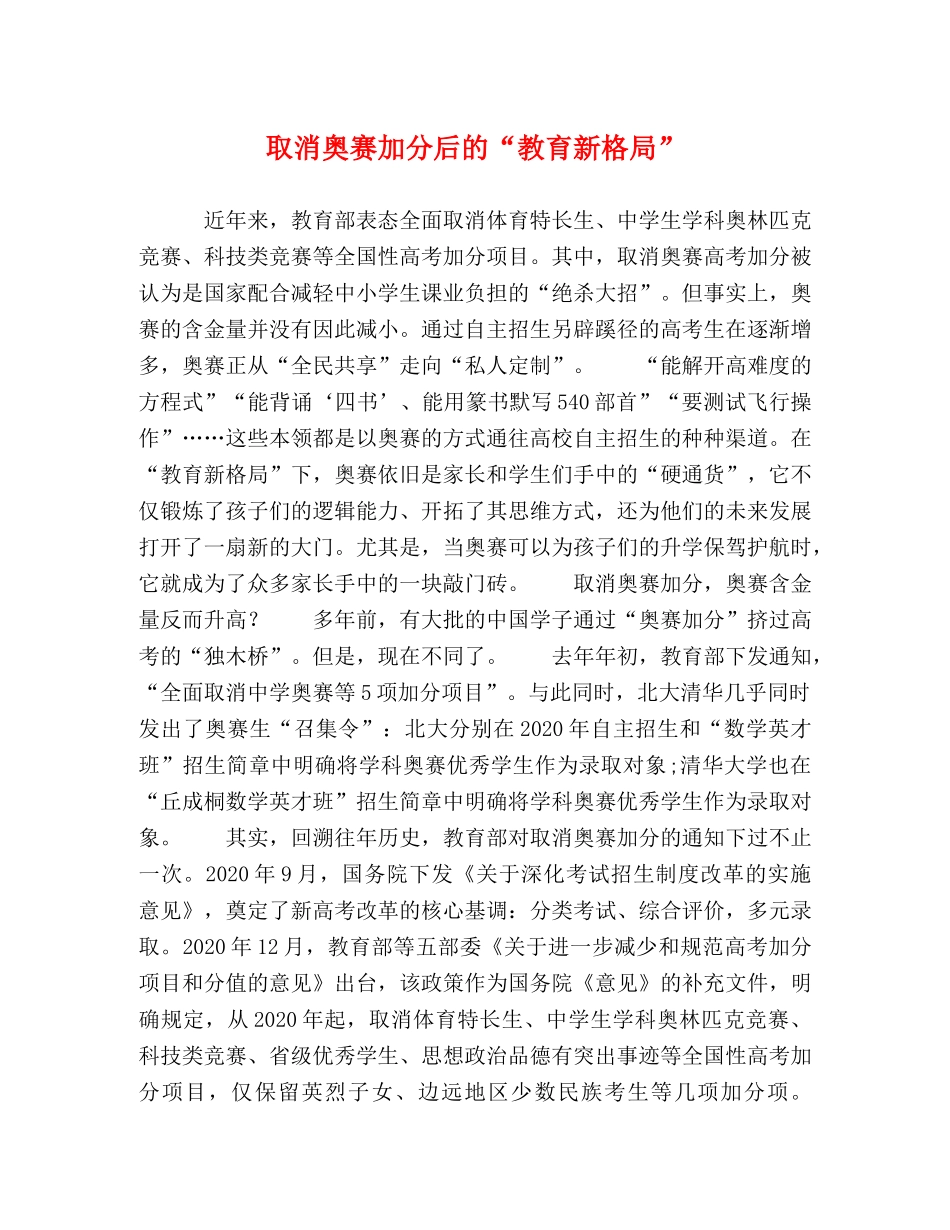 取消奥赛加分后的“教育新格局”

近年来，教育部表态全面取消体育特长生、中学生学科奥林匹克竞赛、科技类竞赛等全国性高考加分项目。其中，取消奥赛高考加分被认为是国家配合减轻中小学生课业负担的“绝杀大招”。但事实上，奥赛的含金量并没有因此减小。通过自主招生另辟蹊径的高考生在逐渐增多，奥赛正从“全民共享”走向“私人定制”。 “能解开高难度的方程式”“能背诵‘四书’、能用篆书默写540部首”“要测试飞行操作”……这些本领都是以奥赛的方式通往高校自主招生的种种渠道。在“教育新格局”下，奥赛依旧是家长和学生们手中的“硬通货”，它不仅锻炼了孩子们的逻辑能力、开拓了其思维方式，还为他们的未来发展打开了一扇新的大门。尤其是，当奥赛可以为孩子们的升学保驾护航时，它就成为了众多家长手中的一块敲门砖。 取消奥赛加分，奥赛含金量反而升高？ 多年前，有大批的中国学子通过“奥赛加分”挤过高考的“独木桥”。但是，现在不同了。 去年年初，教育部下发通知，“全面取消中学奥赛等5项加分项目”。与此同时，北大清华几乎同时发出了奥赛生“召集令”：北大分别在2020年自主招生和“数学英才班”招生简章中明确将学科奥赛优秀学生作为录取对象;清华大学也在“丘成桐数学英才班”招生简章中明确将学科奥赛优秀学生作为录取对象。 其实，回溯往年历史，教育部对取消奥赛加分的通知下过不止一次。2020年9月，国务院下发《关于深化考试招生制度改革的实施意见》，奠定了新高考改革的核心基调：分类考试、综合评价，多元录取。2020年12月，教育部等五部委《关于进一步减少和规范高考加分项目和分值的意见》出台，该政策作为国务院《意见》的补充文件，明确规定，从2020年起，取消体育特长生、中学生学科奥林匹克竞赛、科技类竞赛、省级优秀学生、思想政治品德有突出事迹等全国性高考加分项目，仅保留英烈子女、边远地区少数民族考生等几项加分项。